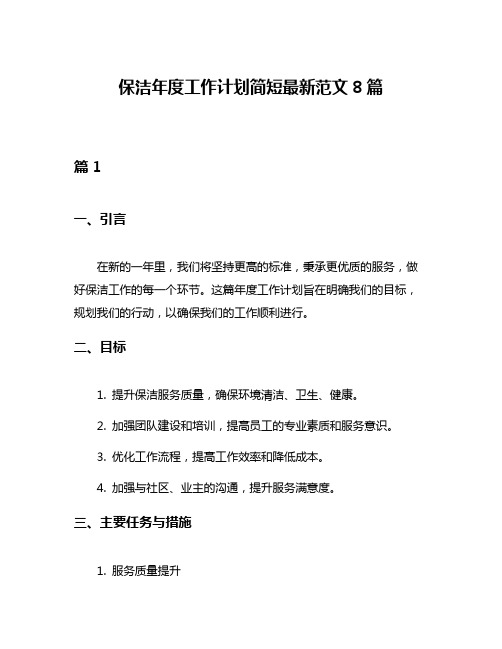 保洁年度工作计划简短最新范文 8 篇

篇 1

一、引言

在新的一年里，我们将坚持更高的标准，秉承更优质的服务，做好保洁工作的每一个环节。这篇年度工作计划旨在明确我们的目标，规划我们的行动，以确保我们的工作顺利进行。

二、目标

1. 提升保洁服务质量，确保环境清洁、卫生、健康。

2. 加强团队建设和培训，提高员工的专业素质和服务意识。

3. 优化工作流程，提高工作效率和降低成本。

4. 加强与社区、业主的沟通，提升服务满意度。

三、主要任务与措施

1. 服务质量提升